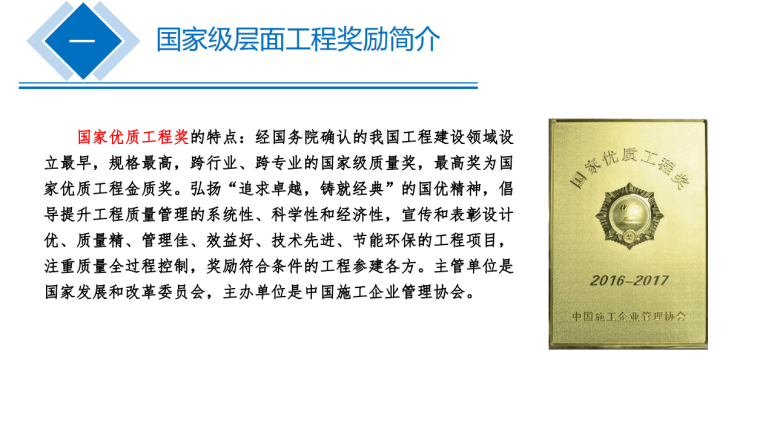 一

国家级层面工程奖励简介

国家优质工程奖的特点：经国务院确认的我国工程建设领域设立最早，规格最高，跨行业、跨专业的国家级质量奖，最高奖为国家优质工程金质奖。弘扬“追求卓越，铸就经典”的国优精神，倡导提升工程质量管理的系统性、科学性和经济性，宣传和表彰设计优、质量精、管理佳、效益好、技术先进、节能环保的工程项目，注重质量全过程控制，奖励符合条件的工程参建各方。主管单位是国家发展和改革委员会，主办单位是中国施工企业管理协会。

国家优质工程奖

2016-2017

中国施工企业管理协会